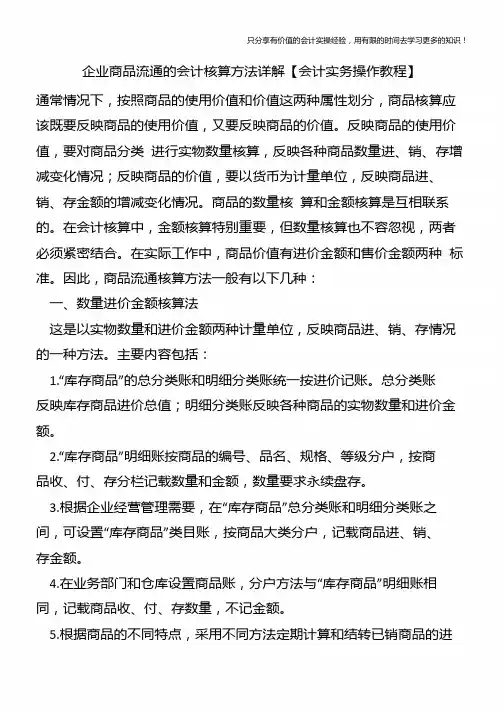 只分享有价值的会计实操经验，用有限的时间去学习更多的知识！

企业商品流通的会计核算方法详解【会计实务操作教程】

通常情况下，按照商品的使用价值和价值这两种属性划分，商品核算应该既要反映商品的使用价值，又要反映商品的价值。反映商品的使用价值，要对商品分类 进行实物数量核算，反映各种商品数量进、销、存增减变化情况；反映商品的价值，要以货币为计量单位，反映商品进、销、存金额的增减变化情况。商品的数量核 算和金额核算是互相联系的。在会计核算中，金额核算特别重要，但数量核算也不容忽视，两者必须紧密结合。在实际工作中，商品价值有进价金额和售价金额两种 标准。因此，商品流通核算方法一般有以下几种：

一、数量进价金额核算法

这是以实物数量和进价金额两种计量单位，反映商品进、销、存情况的一种方法。主要内容包括：

1.“库存商品”的总分类账和明细分类账统一按进价记账。总分类账反映库存商品进价总值；明细分类账反映各种商品的实物数量和进价金额。

2.“库存商品”明细账按商品的编号、品名、规格、等级分户，按商品收、付、存分栏记载数量和金额，数量要求永续盘存。

3.根据企业经营管理需要，在“库存商品”总分类账和明细分类账之间，可设置“库存商品”类目账，按商品大类分户，记载商品进、销、存金额。

4.在业务部门和仓库设置商品账，分户方法与“库存商品”明细账相同，记载商品收、付、存数量，不记金额。

5.根据商品的不同特点，采用不同方法定期计算和结转已销商品的进